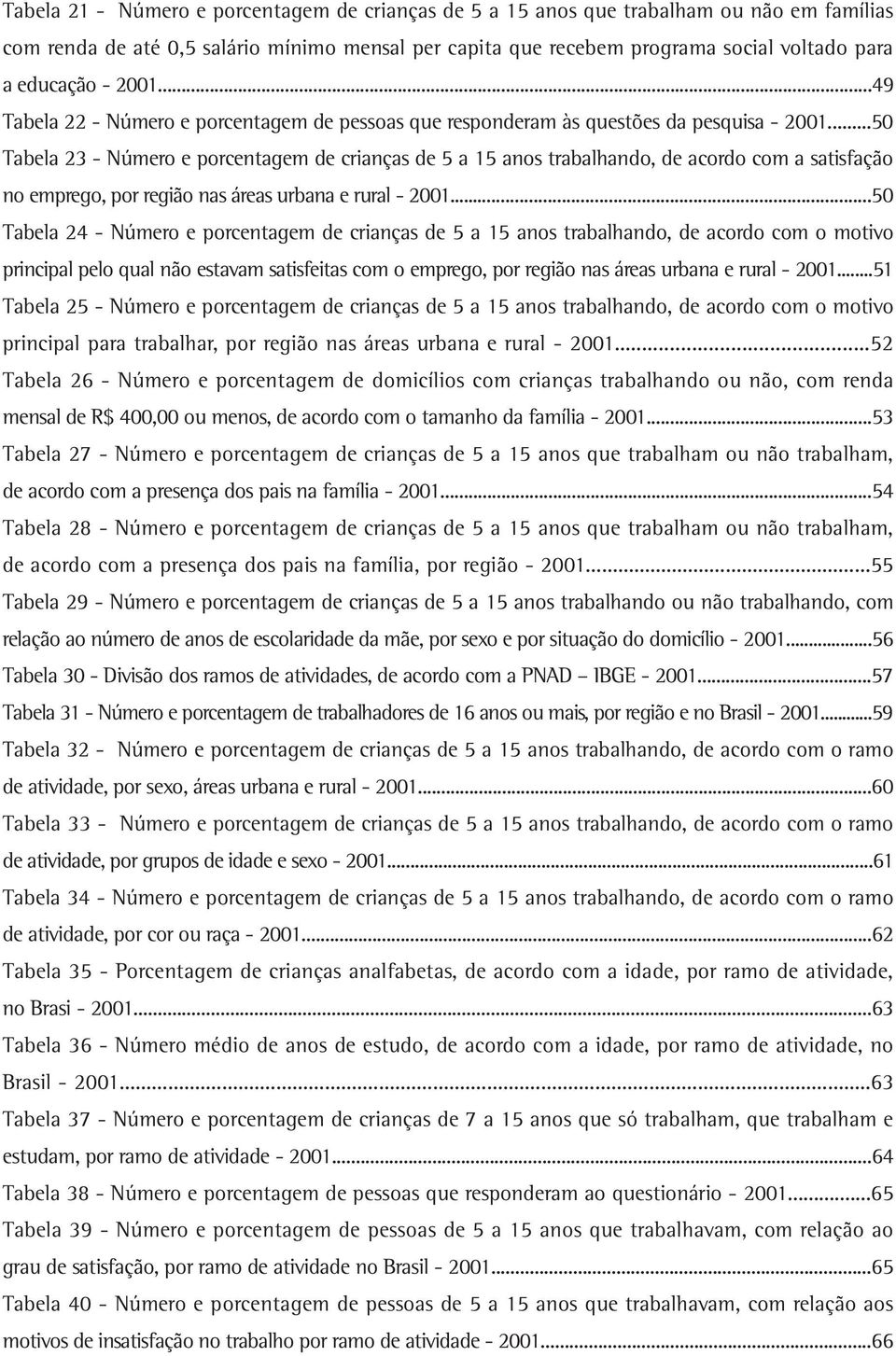 Tabela 21 - Número e porcentagem de crianças de 5 a 15 anos que trabalham ou não em famílias com renda de até 0,5 salário mínimo mensal per capita que recebem programa social voltado para a educação - 2001...49

Tabela 22 - Número e porcentagem de pessoas que responderam às questões da pesquisa - 2001...50

Tabela 23 - Número e porcentagem de crianças de 5 a 15 anos trabalhando, de acordo com a satisfação no emprego, por região nas áreas urbana e rural - 2001...50

Tabela 24 - Número e porcentagem de crianças de 5 a 15 anos trabalhando, de acordo com o motivo principal pelo qual não estavam satisfeitas com o emprego, por região nas áreas urbana e rural - 2001...51

Tabela 25 - Número e porcentagem de crianças de 5 a 15 anos trabalhando, de acordo com o motivo principal para trabalhar, por região nas áreas urbana e rural - 2001...52

Tabela 26 - Número e porcentagem de domicílios com crianças trabalhando ou não, com renda mensal de R$ 400,00 ou menos, de acordo com o tamanho da família - 2001...53

Tabela 27 - Número e porcentagem de crianças de 5 a 15 anos que trabalham ou não trabalham, de acordo com a presença dos pais na família - 2001...54

Tabela 28 - Número e porcentagem de crianças de 5 a 15 anos que trabalham ou não trabalham, de acordo com a presença dos pais na família, por região - 2001...55

Tabela 29 - Número e porcentagem de crianças de 5 a 15 anos trabalhando ou não trabalhando, com relação ao número de anos de escolaridade da mãe, por sexo e por situação do domicílio - 2001...56

Tabela 30 - Divisão dos ramos de atividades, de acordo com a PNAD – IBGE - 2001...57

Tabela 31 - Número e porcentagem de trabalhadores de 16 anos ou mais, por região e no Brasil - 2001...59

Tabela 32 - Número e porcentagem de crianças de 5 a 15 anos trabalhando, de acordo com o ramo de atividade, por sexo, áreas urbana e rural - 2001...60

Tabela 33 - Número e porcentagem de crianças de 5 a 15 anos trabalhando, de acordo com o ramo de atividade, por grupos de idade e sexo - 2001...61

Tabela 34 - Número e porcentagem de crianças de 5 a 15 anos trabalhando, de acordo com o ramo de atividade, por cor ou raça - 2001...62

Tabela 35 - Porcentagem de crianças analfabetas, de acordo com a idade, por ramo de atividade, no Brasi - 2001...63

Tabela 36 - Número médio de anos de estudo, de acordo com a idade, por ramo de atividade, no Brasil - 2001...63

Tabela 37 - Número e porcentagem de crianças de 7 a 15 anos que só trabalham, que trabalham e estudam, por ramo de atividade - 2001...64

Tabela 38 - Número e porcentagem de pessoas que responderam ao questionário - 2001...65

Tabela 39 - Número e porcentagem de pessoas de 5 a 15 anos que trabalhavam, com relação ao grau de satisfação, por ramo de atividade no Brasil - 2001...65

Tabela 40 - Número e porcentagem de pessoas de 5 a 15 anos que trabalhavam, com relação aos motivos de insatisfação no trabalho por ramo de atividade - 2001...66